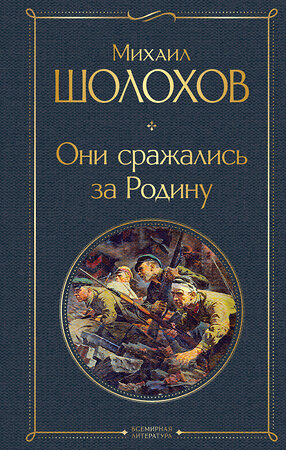 Михаил
ШОЛОХОВ

Они сражались за Родину

ВСЕМИРНАЯ ЛИТЕРАТУРА